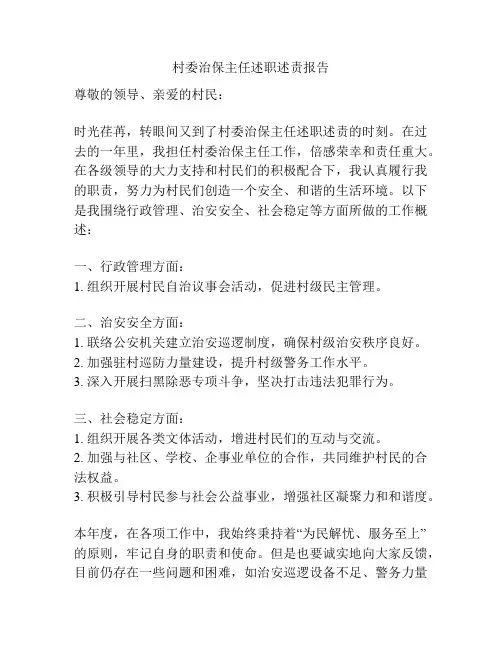 村委治保主任述职述责报告

尊敬的领导、亲爱的村民：

时光荏苒，转眼间又到了村委治保主任述职述责的时刻。在过去的一年里，我担任村委治保主任工作，倍感荣幸和责任重大。在各级领导的大力支持和村民们的积极配合下，我认真履行我的职责，努力为村民们创造一个安全、和谐的生活环境。以下是我围绕行政管理、治安安全、社会稳定等方面所做的工作概述：

一、行政管理方面：
1. 组织开展村民自治议事会活动，促进村级民主管理。

二、治安安全方面：
1. 联络公安机关建立治安巡逻制度，确保村级治安秩序良好。
2. 加强驻村巡防力量建设，提升村级警务工作水平。
3. 深入开展扫黑除恶专项斗争，坚决打击违法犯罪行为。

三、社会稳定方面：
1. 组织开展各类文体活动，增进村民们的互动与交流。
2. 加强与社区、学校、企事业单位的合作，共同维护村民的合法权益。
3. 积极引导村民参与社会公益事业，增强社区凝聚力和和谐度。

本年度，在各项工作中，我始终秉持着“为民解忧、服务至上”的原则，牢记自身的职责和使命。但是也要诚实地向大家反馈，目前仍存在一些问题和困难，如治安巡逻设备不足、警务力量